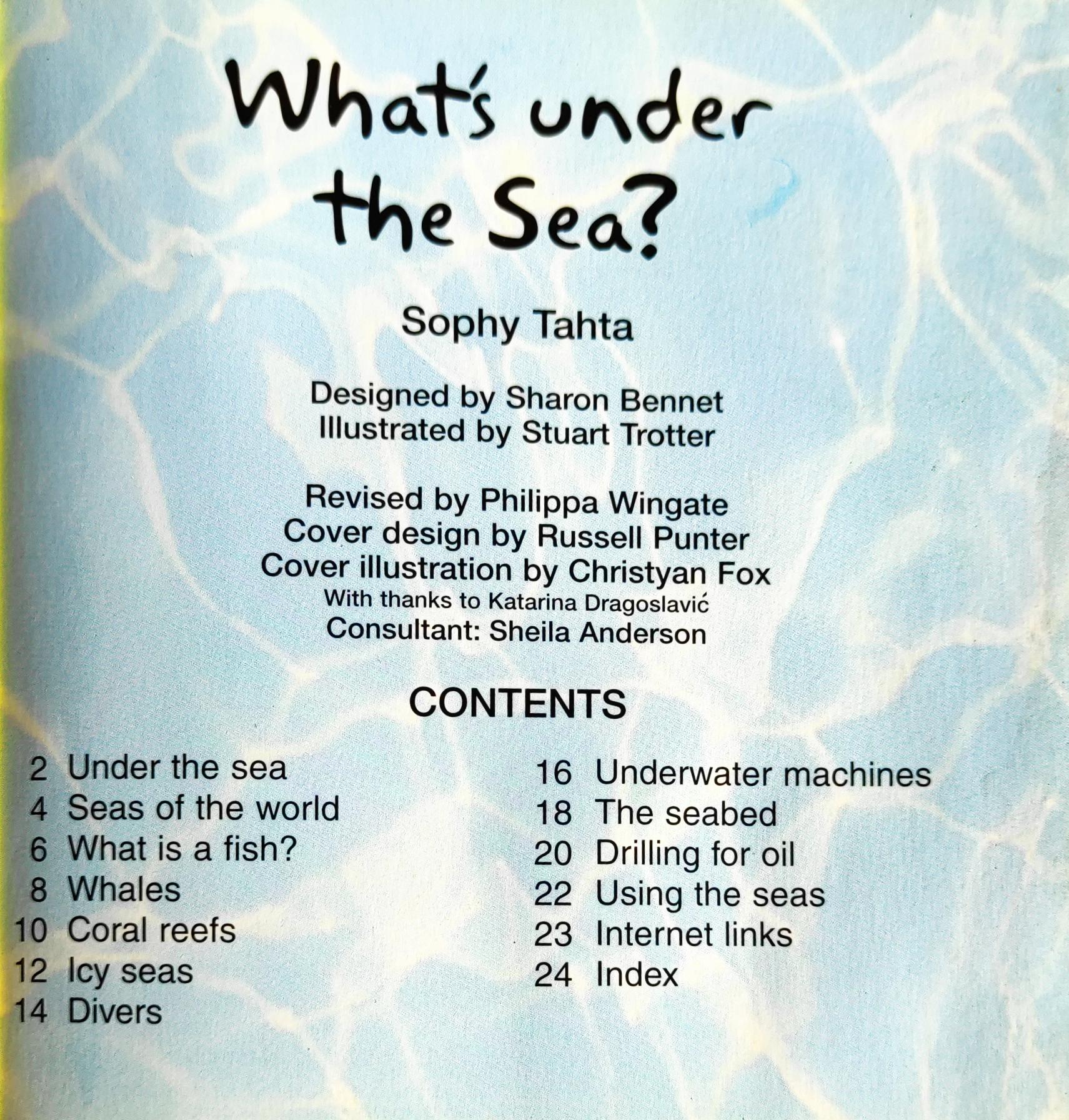 What's under the Sea?

Sophy Tahta

Designed by Sharon Bennet
Illustrated by Stuart Trotter

Revised by Philippa Wingate
Cover design by Russell Punter
Cover illustration by Christyan Fox
With thanks to Katarina Dragoslavić
Consultant: Sheila Anderson

CONTENTS

2 Under the sea
4 Seas of the world
6 What is a fish?
8 Whales
10 Coral reefs
12 Icy seas
14 Divers

16 Underwater machines
18 The seabed
20 Drilling for oil
22 Using the seas
23 Internet links
24 Index